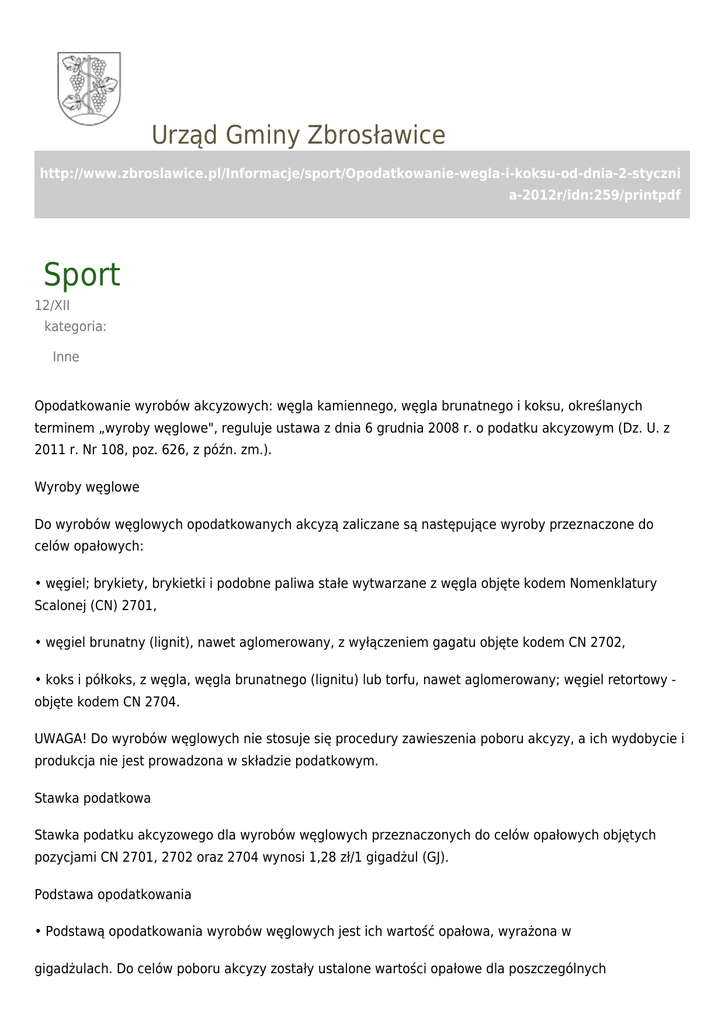 Urząd Gminy Zbrosławice

http://www.zbroslawice.pl/Informacje/sport/Opodatkowanie-wegla-i-koksu-od-dnia-2-stycznia-2012r/idn:259/printpdf

Sport

12/XII

kategoria:

Inne

Opodatkowanie wyrobów akcyzowych: węgla kamiennego, węgla brunatnego i koksu, określanych terminem „wyroby węglowe", reguluje ustawa z dnia 6 grudnia 2008 r. o podatku akcyzowym (Dz. U. z 2011 r. Nr 108, poz. 626, z późn. zm.).

Wyroby węglowe

Do wyrobów węglowych opodatkowanych akcyzą zaliczane są następujące wyroby przeznaczone do celów opałowych:

• węgiel; brykiety, brykietki i podobne paliwa stałe wytwarzane z węgla objęte kodem Nomenklatury Scalonej (CN) 2701,

• węgiel brunatny (lignit), nawet aglomerowany, z wyłączeniem gagatu objęte kodem CN 2702,

• koks i półkoks, z węgla, węgla brunatnego (lignitu) lub torfu, nawet aglomerowany; węgiel retortowy - objęte kodem CN 2704.

UWAGA! Do wyrobów węglowych nie stosuje się procedury zawieszenia poboru akcyzy, a ich wydobycie i produkcja nie jest prowadzona w składzie podatkowym.

Stawka podatkowa

Stawka podatku akcyzowego dla wyrobów węglowych przeznaczonych do celów opałowych objętych pozycjami CN 2701, 2702 oraz 2704 wynosi 1,28 zł/1 gigadżul (GJ).

Podstawa opodatkowania

• Podstawą opodatkowania wyrobów węglowych jest ich wartość opałowa, wyrażona w

gigadżulach. Do celów poboru akcyzy zostały ustalone wartości opałowe dla poszczególnych